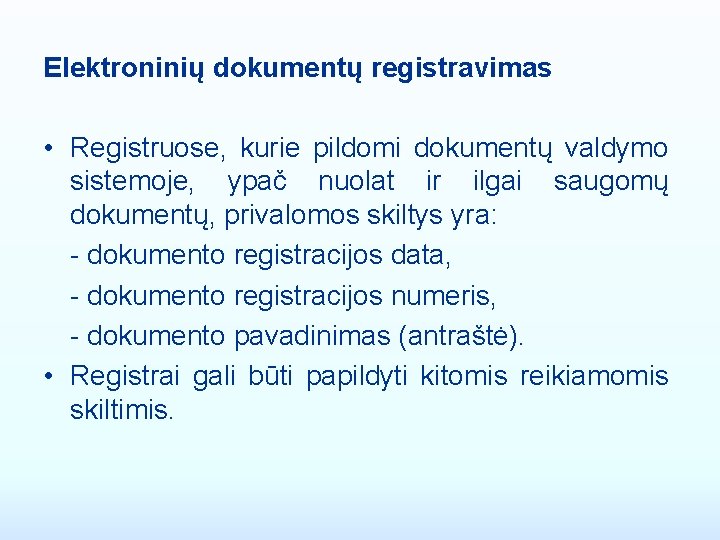 Elektroninių dokumentų registravimas

• Registruose, kurie pildomi dokumentų valdymo sistemoje, ypač nuolat ir ilgai saugomų dokumentų, privalomos skiltys yra:

- dokumento registracijos data,

- dokumento registracijos numeris,

- dokumento pavadinimas (antraštė).

• Registrai gali būti papildyti kitomis reikiamomis skiltimis.